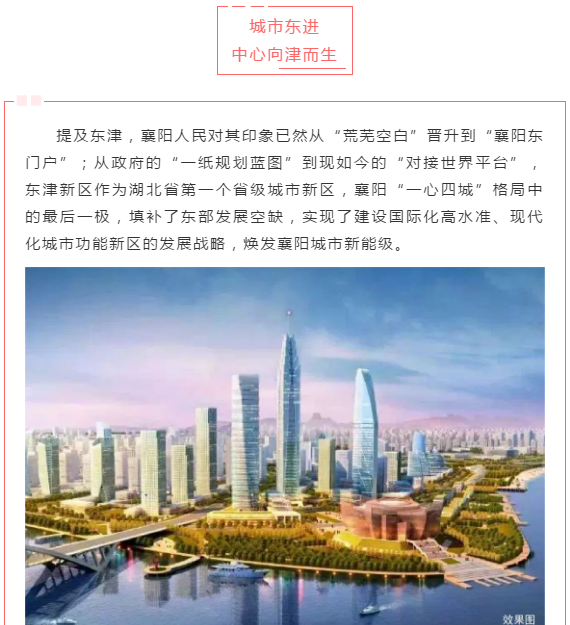 城市东进
中心向津而生

提及东津，襄阳人民对其印象已然从“荒芜空白”晋升到“襄阳东门户”；从政府的“一纸规划蓝图”到现如今的“对接世界平台”，东津新区作为湖北省第一个省级城市新区，襄阳“一心四城”格局中的最后一极，填补了东部发展空缺，实现了建设国际化高水准、现代化城市功能新区的发展战略，焕发襄阳城市新能级。

效果图